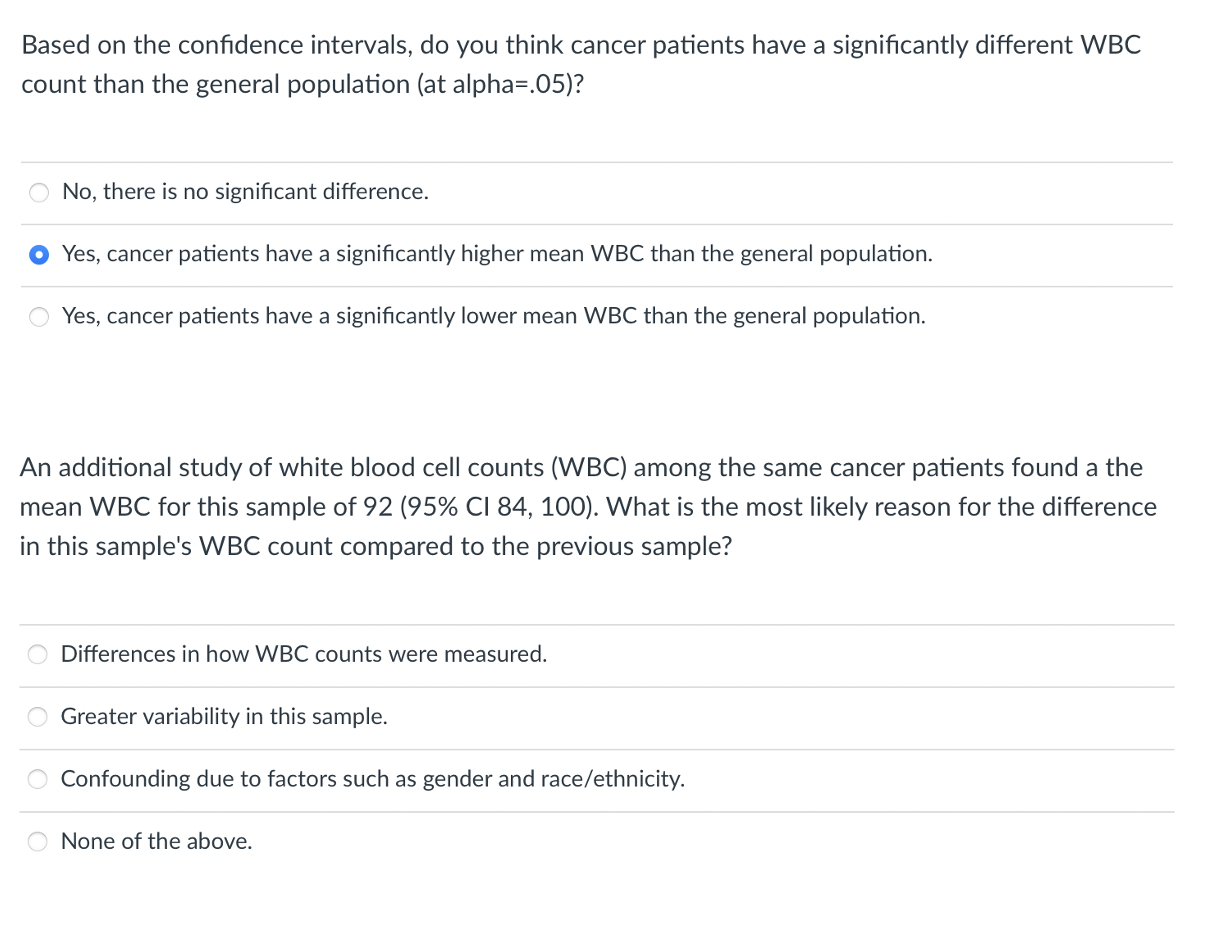 Based on the confidence intervals, do you think cancer patients have a significantly different WBC count than the general population (at alpha=.05)?

No, there is no significant difference.

Yes, cancer patients have a significantly higher mean WBC than the general population.

Yes, cancer patients have a significantly lower mean WBC than the general population.

An additional study of white blood cell counts (WBC) among the same cancer patients found a the mean WBC for this sample of 92 (95% CI 84, 100). What is the most likely reason for the difference in this sample's WBC count compared to the previous sample?

Differences in how WBC counts were measured.

Greater variability in this sample.

Confounding due to factors such as gender and race/ethnicity.

None of the above.